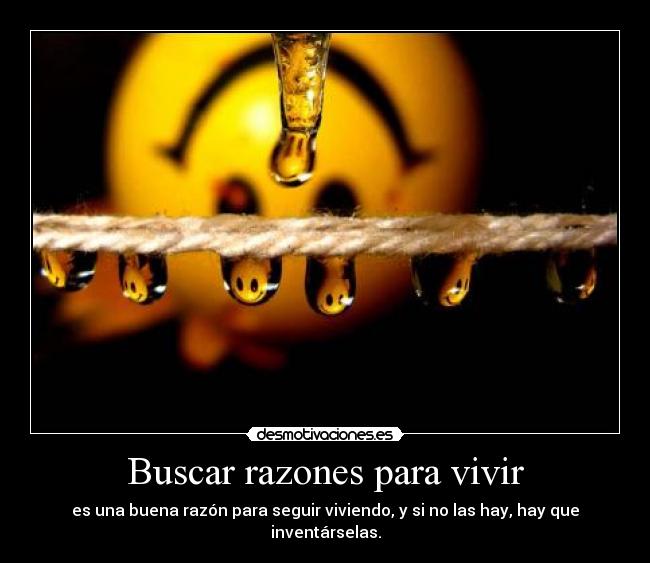 desmotivaciones.es

Buscar razones para vivir

es una buena razón para seguir viviendo, y si no las hay, hay que inventárselas.